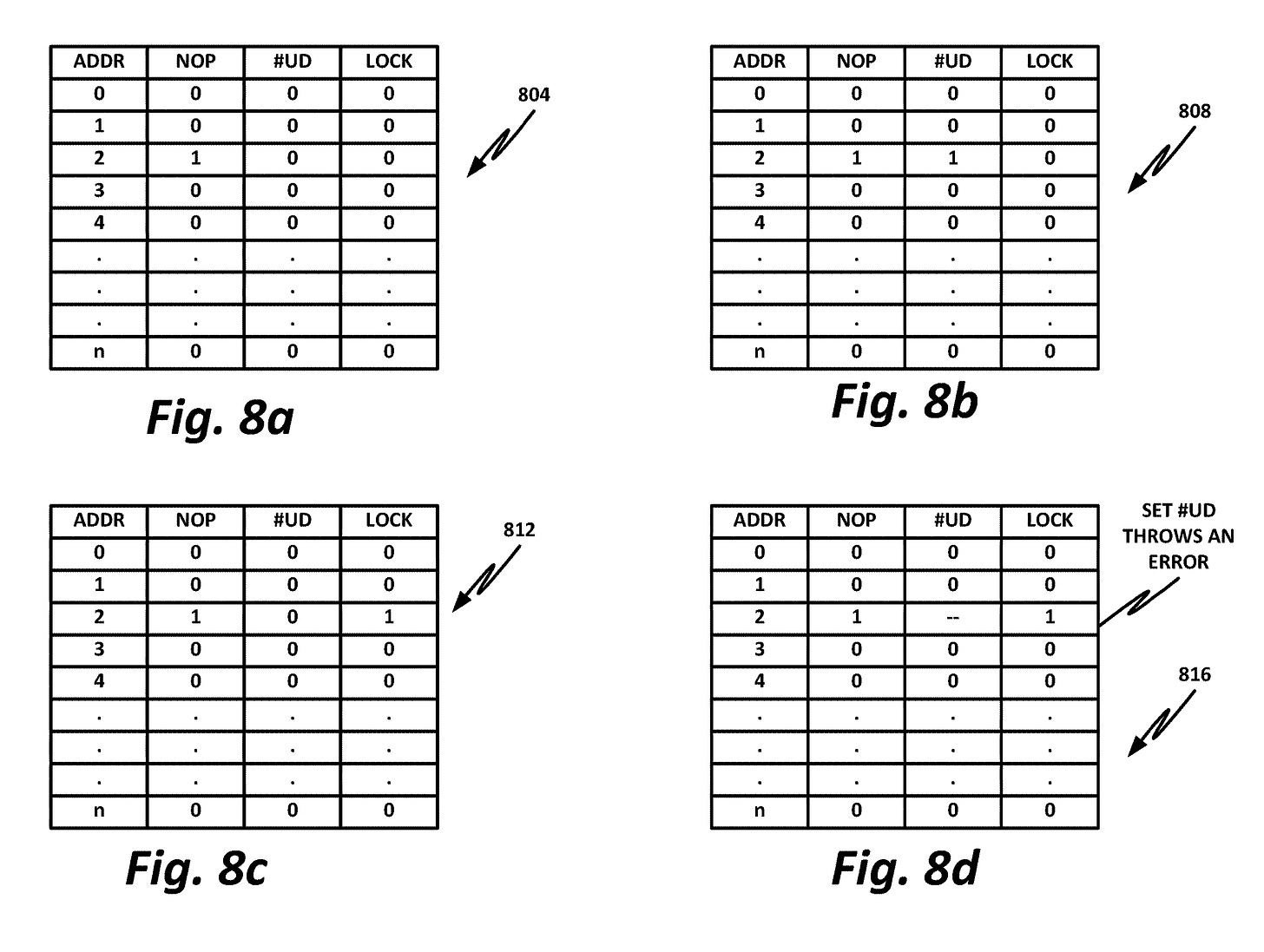 | ADDR | NOP | #UD | LOCK |
|---|---|---|---|
| 0 | 0 | 0 | 0 |
| 1 | 0 | 0 | 0 |
| 2 | 1 | 0 | 0 |
| 3 | 0 | 0 | 0 |
| 4 | 0 | 0 | 0 |
| . | . | . | . |
| . | . | . | . |
| . | . | . | . |
| n | 0 | 0 | 0 |

804

Fig. 8a

| ADDR | NOP | #UD | LOCK |
|---|---|---|---|
| 0 | 0 | 0 | 0 |
| 1 | 0 | 0 | 0 |
| 2 | 1 | 1 | 0 |
| 3 | 0 | 0 | 0 |
| 4 | 0 | 0 | 0 |
| . | . | . | . |
| . | . | . | . |
| . | . | . | . |
| n | 0 | 0 | 0 |

808

Fig. 8b

| ADDR | NOP | #UD | LOCK |
|---|---|---|---|
| 0 | 0 | 0 | 0 |
| 1 | 0 | 0 | 0 |
| 2 | 1 | 0 | 1 |
| 3 | 0 | 0 | 0 |
| 4 | 0 | 0 | 0 |
| . | . | . | . |
| . | . | . | . |
| . | . | . | . |
| n | 0 | 0 | 0 |

812

Fig. 8c

| ADDR | NOP | #UD | LOCK |
|---|---|---|---|
| 0 | 0 | 0 | 0 |
| 1 | 0 | 0 | 0 |
| 2 | 1 | -- | 1 |
| 3 | 0 | 0 | 0 |
| 4 | 0 | 0 | 0 |
| . | . | . | . |
| . | . | . | . |
| . | . | . | . |
| n | 0 | 0 | 0 |

SET #UD THROWS AN ERROR

816

Fig. 8d